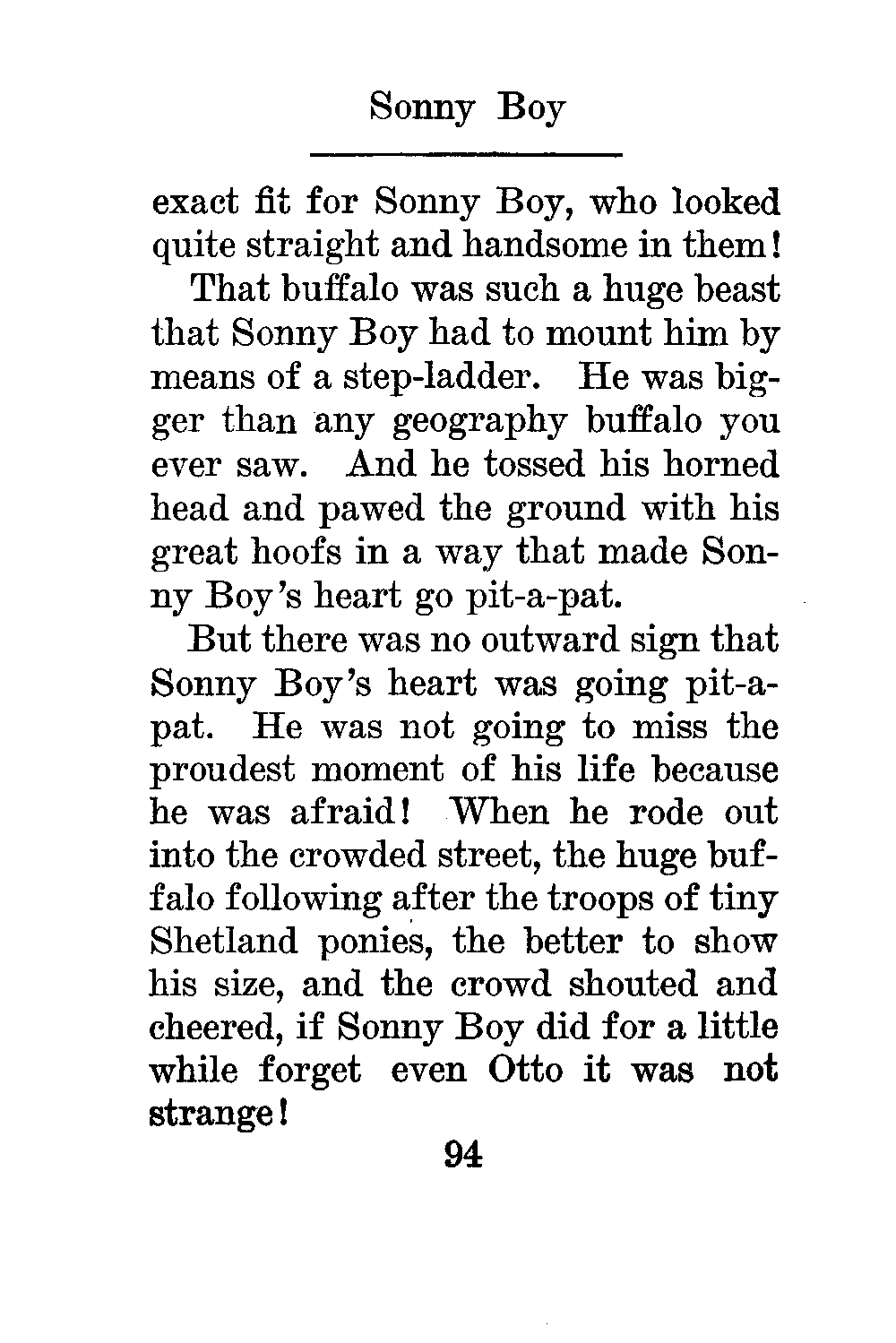 Sonny Boy

exact fit for Sonny Boy, who looked quite straight and handsome in them!

That buffalo was such a huge beast that Sonny Boy had to mount him by means of a step-ladder. He was bigger than any geography buffalo you ever saw. And he tossed his horned head and pawed the ground with his great hoofs in a way that made Sonny Boy's heart go pit-a-pat.

But there was no outward sign that Sonny Boy's heart was going pit-a-pat. He was not going to miss the proudest moment of his life because he was afraid! When he rode out into the crowded street, the huge buffalo following after the troops of tiny Shetland ponies, the better to show his size, and the crowd shouted and cheered, if Sonny Boy did for a little while forget even Otto it was not strange!

94